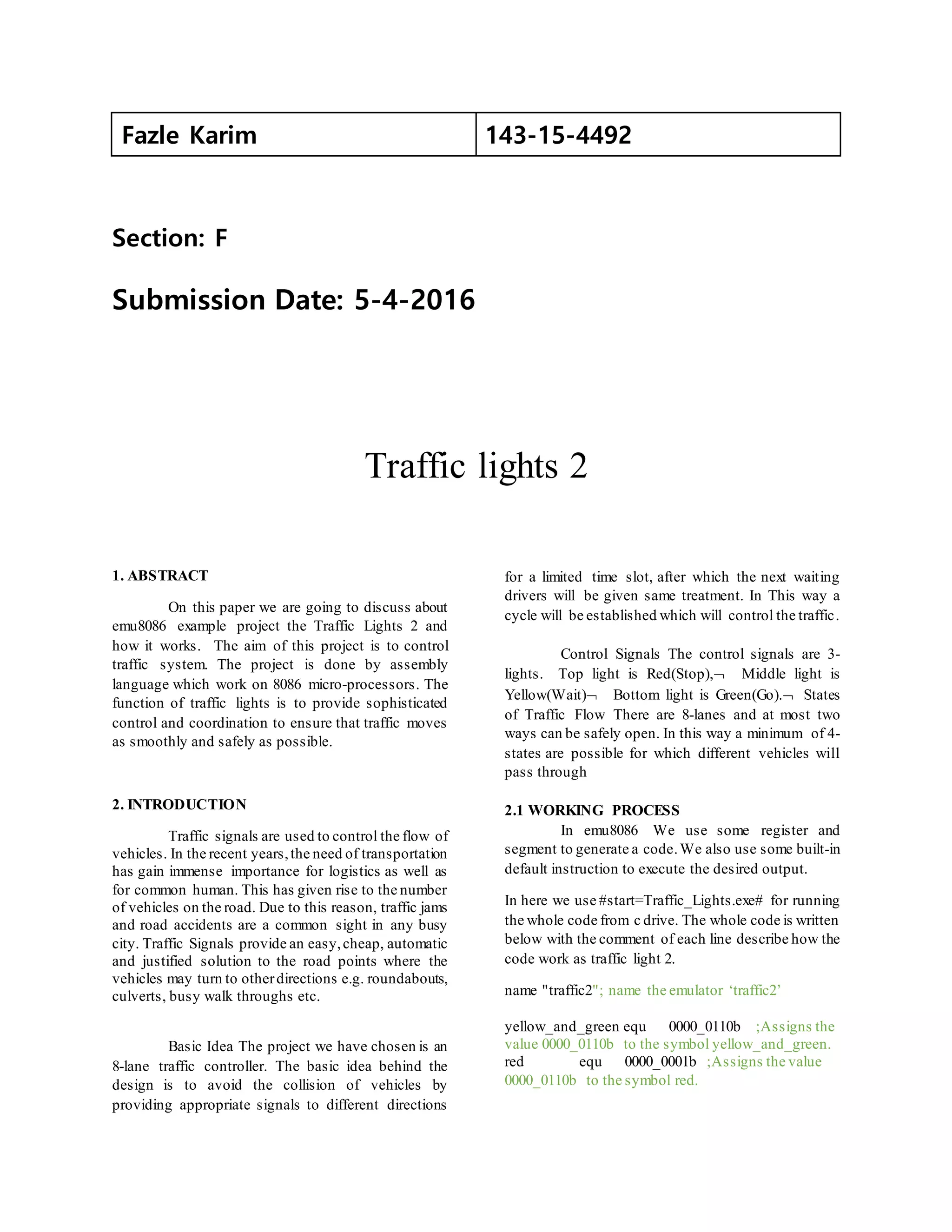 | Fazle Karim | 143-15-4492 |
|---|---|

Section: F

Submission Date: 5-4-2016

Traffic lights 2

1. ABSTRACT

On this paper we are going to discuss about emu8086 example project the Traffic Lights 2 and how it works. The aim of this project is to control traffic system. The project is done by assembly language which work on 8086 micro-processors. The function of traffic lights is to provide sophisticated control and coordination to ensure that traffic moves as smoothly and safely as possible.

2. INTRODUCTION

Traffic signals are used to control the flow of vehicles. In the recent years, the need of transportation has gain immense importance for logistics as well as for common human. This has given rise to the number of vehicles on the road. Due to this reason, traffic jams and road accidents are a common sight in any busy city. Traffic Signals provide an easy, cheap, automatic and justified solution to the road points where the vehicles may turn to other directions e.g. roundabouts, culverts, busy walk throughs etc.

Basic Idea The project we have chosen is an 8-lane traffic controller. The basic idea behind the design is to avoid the collision of vehicles by providing appropriate signals to different directions for a limited time slot, after which the next waiting drivers will be given same treatment. In This way a cycle will be established which will control the traffic.

Control Signals The control signals are 3-lights. Top light is Red(Stop),¬ Middle light is Yellow(Wait)¬ Bottom light is Green(Go).¬ States of Traffic Flow There are 8-lanes and at most two ways can be safely open. In this way a minimum of 4-states are possible for which different vehicles will pass through

2.1 WORKING PROCESS

In emu8086 We use some register and segment to generate a code. We also use some built-in default instruction to execute the desired output.

In here we use #start=Traffic_Lights.exe# for running the whole code from c drive. The whole code is written below with the comment of each line describe how the code work as traffic light 2.

name "traffic2"; name the emulator ‘traffic2’

yellow_and_green equ 0000_0110b ;Assigns the value 0000_0110b to the symbol yellow_and_green.
red equ 0000_0001b ;Assigns the value 0000_0110b to the symbol red.